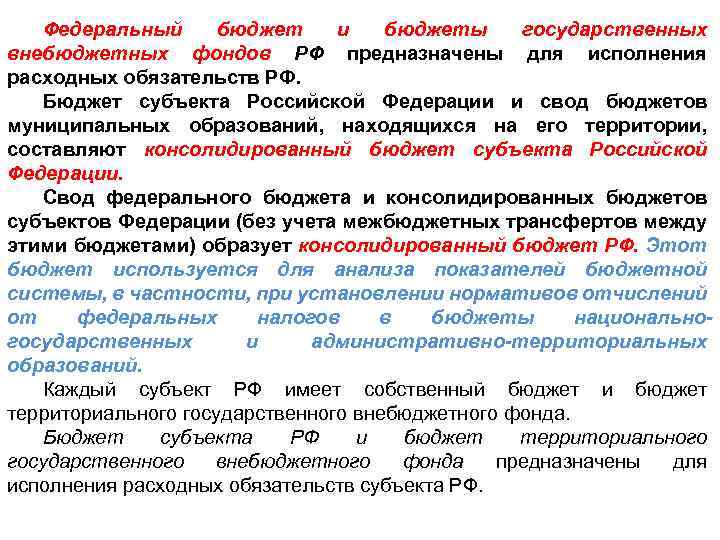 Федеральный бюджет и бюджеты государственных внебюджетных фондов РФ предназначены для исполнения расходных обязательств РФ.

Бюджет субъекта Российской Федерации и свод бюджетов муниципальных образований, находящихся на его территории, составляют консолидированный бюджет субъекта Российской Федерации.

Свод федерального бюджета и консолидированных бюджетов субъектов Федерации (без учета межбюджетных трансфертов между этими бюджетами) образует консолидированный бюджет РФ. Этот бюджет используется для анализа показателей бюджетной системы, в частности, при установлении нормативов отчислений от федеральных налогов в бюджеты национально-государственных и административно-территориальных образований.

Каждый субъект РФ имеет собственный бюджет и бюджет территориального государственного внебюджетного фонда.

Бюджет субъекта РФ и бюджет территориального государственного внебюджетного фонда предназначены для исполнения расходных обязательств субъекта РФ.